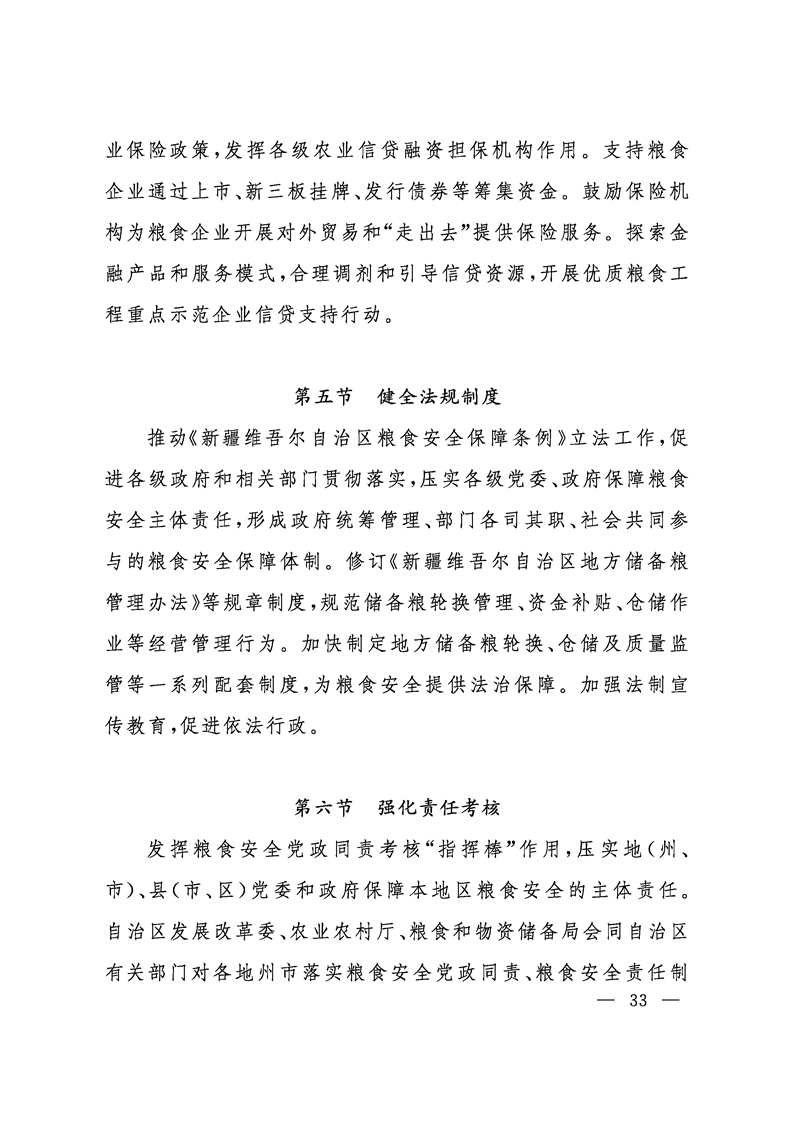 业保险政策，发挥各级农业信贷融资担保机构作用。支持粮食企业通过上市、新三板挂牌、发行债券等筹集资金。鼓励保险机构为粮食企业开展对外贸易和“走出去”提供保险服务。探索金融产品和服务模式，合理调剂和引导信贷资源，开展优质粮食工程重点示范企业信贷支持行动。

第五节　健全法规制度

推动《新疆维吾尔自治区粮食安全保障条例》立法工作，促进各级政府和相关部门贯彻落实，压实各级党委、政府保障粮食安全主体责任，形成政府统筹管理、部门各司其职、社会共同参与的粮食安全保障体制。修订《新疆维吾尔自治区地方储备粮管理办法》等规章制度，规范储备粮轮换管理、资金补贴、仓储作业等经营管理行为。加快制定地方储备粮轮换、仓储及质量监管等一系列配套制度，为粮食安全提供法治保障。加强法制宣传教育，促进依法行政。

第六节　强化责任考核

发挥粮食安全党政同责考核“指挥棒”作用，压实地（州、市）、县（市、区）党委和政府保障本地区粮食安全的主体责任。自治区发展改革委、农业农村厅、粮食和物资储备局会同自治区有关部门对各地州市落实粮食安全党政同责、粮食安全责任制

— 33 —